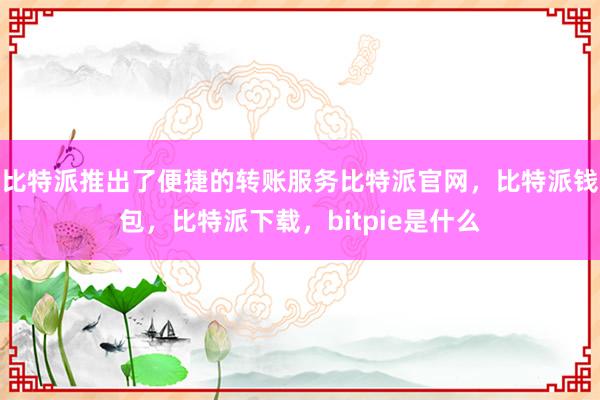 比特派推出了便捷的转账服务比特派官网，比特派钱包，比特派下载，bitpie是什么